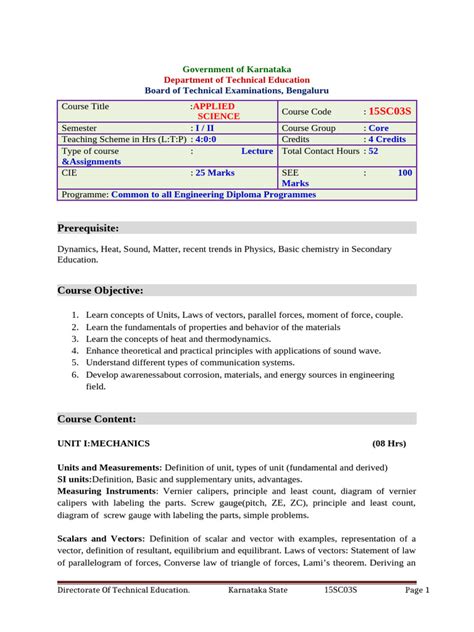 Government of Karnataka
Department of Technical Education
Board of Technical Examinations, Bengaluru

| Course Title | :APPLIED SCIENCE | Course Code | : 15SC03S |
|---|---|---|---|
| Semester | : I / II | Course Group | : Core |
| Teaching Scheme in Hrs (L:T:P) | : 4:0:0 | Credits | : 4 Credits |
| Type of course | : Lecture &Assignments | Total Contact Hours | : 52 |
| CIE | : 25 Marks | SEE | : 100 Marks |
| Programme: Common to all Engineering Diploma Programmes | | | |

Prerequisite:

Dynamics, Heat, Sound, Matter, recent trends in Physics, Basic chemistry in Secondary Education.

Course Objective:

1. Learn concepts of Units, Laws of vectors, parallel forces, moment of force, couple.
2. Learn the fundamentals of properties and behavior of the materials
3. Learn the concepts of heat and thermodynamics.
4. Enhance theoretical and practical principles with applications of sound wave.
5. Understand different types of communication systems.
6. Develop awarenessabout corrosion, materials, and energy sources in engineering field.

Course Content:

UNIT I:MECHANICS (08 Hrs)

Units and Measurements: Definition of unit, types of unit (fundamental and derived)
SI units:Definition, Basic and supplementary units, advantages.
Measuring Instruments: Vernier calipers, principle and least count, diagram of vernier calipers with labeling the parts. Screw gauge(pitch, ZE, ZC), principle and least count, diagram of screw gauge with labeling the parts, simple problems.

Scalars and Vectors: Definition of scalar and vector with examples, representation of a vector, definition of resultant, equilibrium and equilibrant. Laws of vectors: Statement of law of parallelogram of forces, Converse law of triangle of forces, Lami's theorem. Deriving an

Directorate Of Technical Education. Karnataka State 15SC03S Page 1